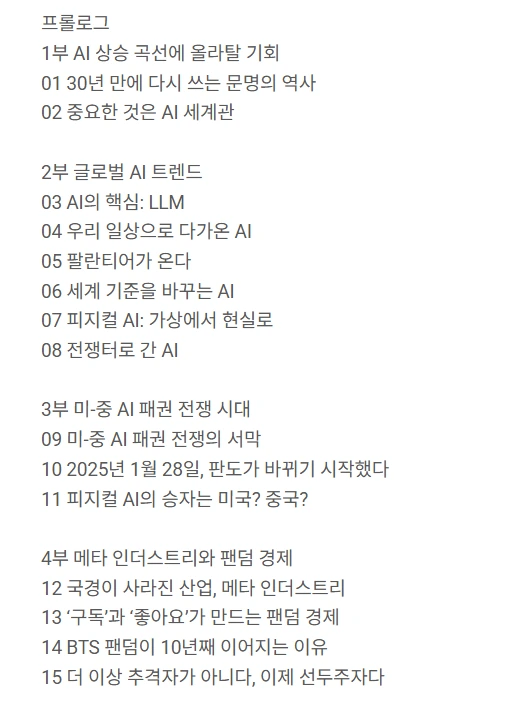 프롤로그
1부 AI 상승 곡선에 올라탈 기회
01 30년 만에 다시 쓰는 문명의 역사
02 중요한 것은 AI 세계관

2부 글로벌 AI 트렌드
03 AI의 핵심: LLM
04 우리 일상으로 다가온 AI
05 팔란티어가 온다
06 세계 기준을 바꾸는 AI
07 피지컬 AI: 가상에서 현실로
08 전쟁터로 간 AI

3부 미-중 AI 패권 전쟁 시대
09 미-중 AI 패권 전쟁의 서막
10 2025년 1월 28일, 판도가 바뀌기 시작했다
11 피지컬 AI의 승자는 미국? 중국?

4부 메타 인더스트리와 팬덤 경제
12 국경이 사라진 산업, 메타 인더스트리
13 '구독'과 '좋아요'가 만드는 팬덤 경제
14 BTS 팬덤이 10년째 이어지는 이유
15 더 이상 추격자가 아니다, 이제 선두주자다